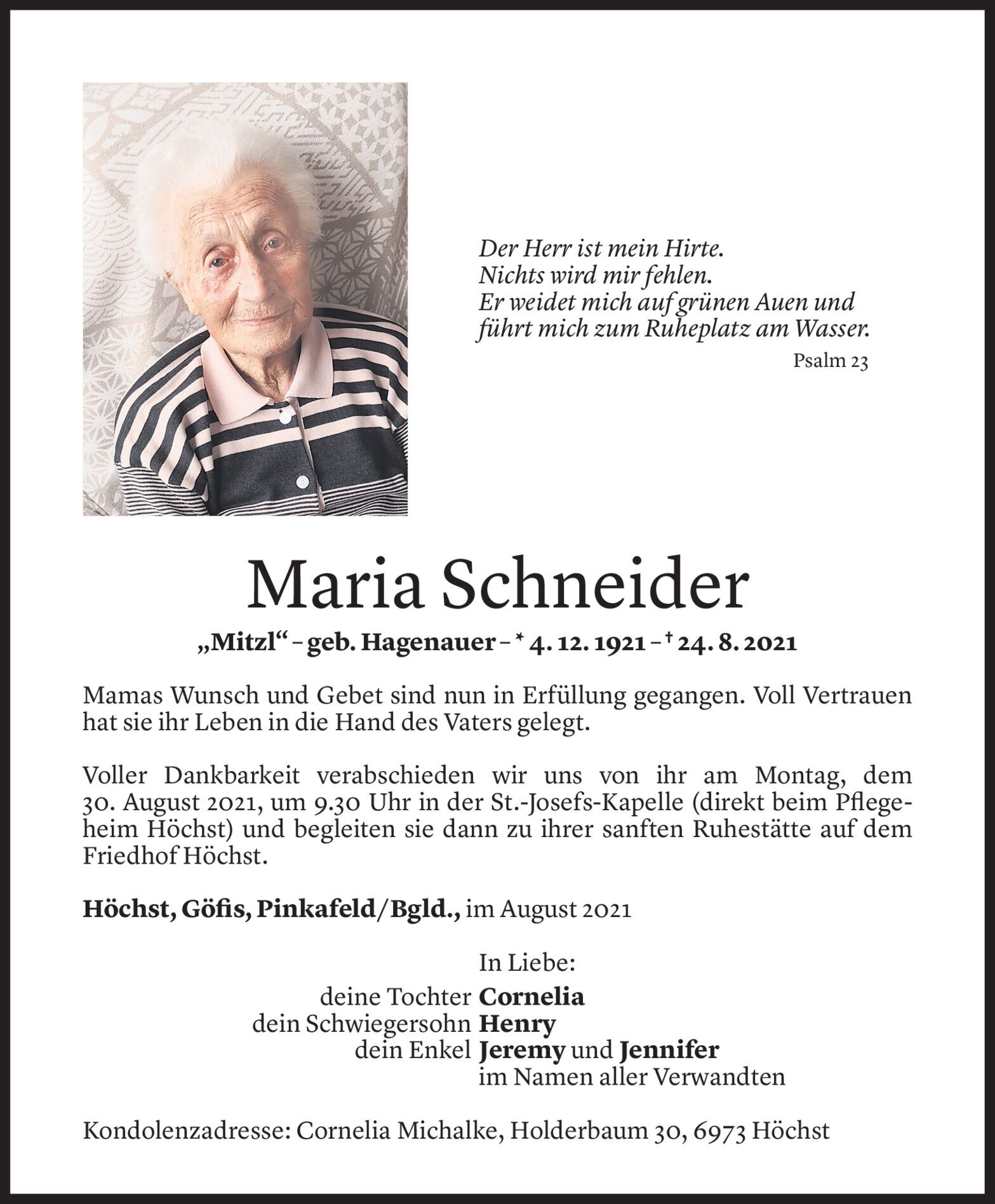 Der Herr ist mein Hirte.
Nichts wird mir fehlen.
Er weidet mich auf grünen Auen und
führt mich zum Ruheplatz am Wasser.

Psalm 23

Maria Schneider

„Mitzl“ – geb. Hagenauer – * 4. 12. 1921 – † 24. 8. 2021

Mamas Wunsch und Gebet sind nun in Erfüllung gegangen. Voll Vertrauen hat sie ihr Leben in die Hand des Vaters gelegt.

Voller Dankbarkeit verabschieden wir uns von ihr am Montag, dem 30. August 2021, um 9.30 Uhr in der St.-Josefs-Kapelle (direkt beim Pflegeheim Höchst) und begleiten sie dann zu ihrer sanften Ruhestätte auf dem Friedhof Höchst.

Höchst, Göfis, Pinkafeld/Bgld., im August 2021

In Liebe:
deine Tochter Cornelia
dein Schwiegersohn Henry
dein Enkel Jeremy und Jennifer
im Namen aller Verwandten

Kondolenzadresse: Cornelia Michalke, Holderbaum 30, 6973 Höchst